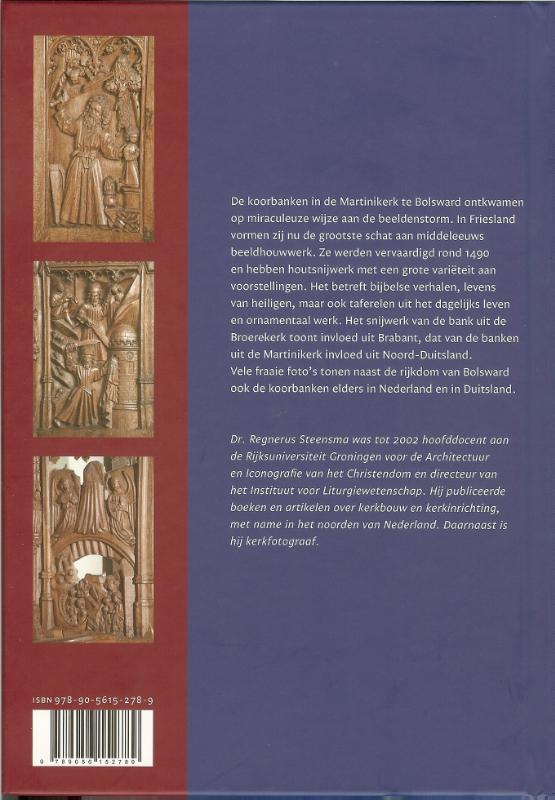 De koorbanken in de Martinikerk te Bolsward ontkwamen op miraculeuze wijze aan de beeldenstorm. In Friesland vormen zij nu de grootste schat aan middeleeuws beeldhouwwerk. Ze werden vervaardigd rond 1490 en hebben houtsnijwerk met een grote variëteit aan voorstellingen. Het betreft bijbelse verhalen, levens van heiligen, maar ook taferelen uit het dagelijks leven en ornamentaal werk. Het snijwerk van de bank uit de Broerekerk toont invloed uit Brabant, dat van de banken uit de Martinikerk invloed uit Noord-Duitsland. Vele fraaie foto's tonen naast de rijkdom van Bolsward ook de koorbanken elders in Nederland en in Duitsland.

Dr. Regnerus Steensma was tot 2002 hoofddocent aan de Rijksuniversiteit Groningen voor de Architectuur en Iconografie van het Christendom en directeur van het Instituut voor Liturgiewetenschap. Hij publiceerde boeken en artikelen over kerkbouw en kerkinrichting, met name in het noorden van Nederland. Daarnaast is hij kerkfotograaf.

ISBN 978-90-5615-278-9

9 789056 152789